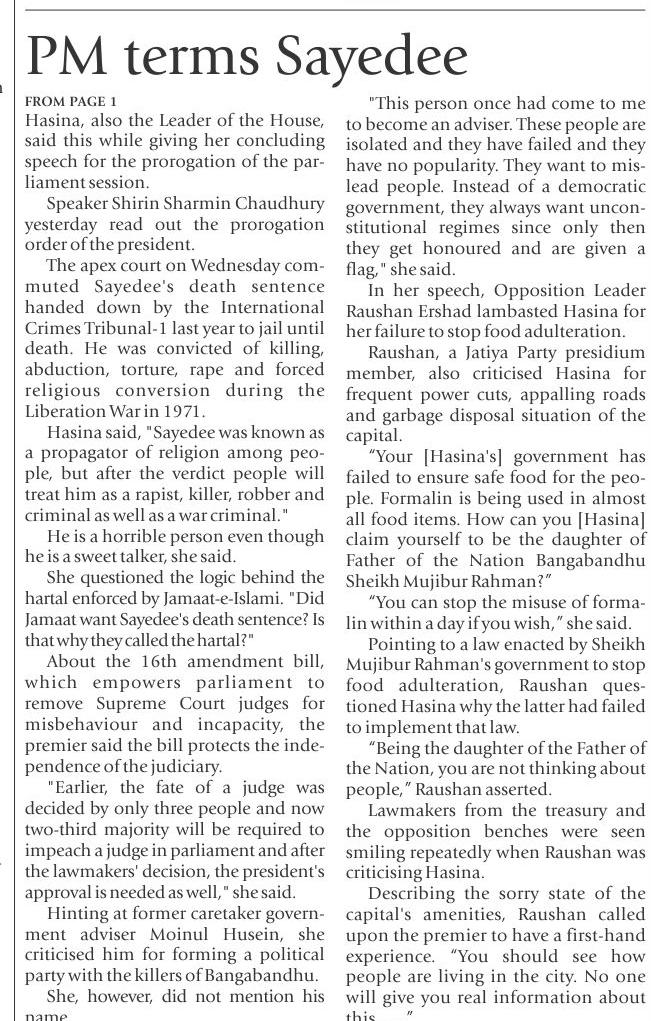 PM terms Sayedee

FROM PAGE 1
Hasina, also the Leader of the House, said this while giving her concluding speech for the prorogation of the parliament session.

Speaker Shirin Sharmin Chaudhury yesterday read out the prorogation order of the president.

The apex court on Wednesday commuted Sayedee's death sentence handed down by the International Crimes Tribunal-1 last year to jail until death. He was convicted of killing, abduction, torture, rape and forced religious conversion during the Liberation War in 1971.

Hasina said, "Sayedee was known as a propagator of religion among people, but after the verdict people will treat him as a rapist, killer, robber and criminal as well as a war criminal."

He is a horrible person even though he is a sweet talker, she said.

She questioned the logic behind the hartal enforced by Jamaat-e-Islami. "Did Jamaat want Sayedee's death sentence? Is that why they called the hartal?"

About the 16th amendment bill, which empowers parliament to remove Supreme Court judges for misbehaviour and incapacity, the premier said the bill protects the independence of the judiciary.

"Earlier, the fate of a judge was decided by only three people and now two-third majority will be required to impeach a judge in parliament and after the lawmakers' decision, the president's approval is needed as well," she said.

Hinting at former caretaker government adviser Moinul Husein, she criticised him for forming a political party with the killers of Bangabandhu.

She, however, did not mention his name.

"This person once had come to me to become an adviser. These people are isolated and they have failed and they have no popularity. They want to mislead people. Instead of a democratic government, they always want unconstitutional regimes since only then they get honoured and are given a flag," she said.

In her speech, Opposition Leader Raushan Ershad lambasted Hasina for her failure to stop food adulteration.

Raushan, a Jatiya Party presidium member, also criticised Hasina for frequent power cuts, appalling roads and garbage disposal situation of the capital.

"Your [Hasina's] government has failed to ensure safe food for the people. Formalin is being used in almost all food items. How can you [Hasina] claim yourself to be the daughter of Father of the Nation Bangabandhu Sheikh Mujibur Rahman?"

"You can stop the misuse of formalin within a day if you wish," she said.

Pointing to a law enacted by Sheikh Mujibur Rahman's government to stop food adulteration, Raushan questioned Hasina why the latter had failed to implement that law.

"Being the daughter of the Father of the Nation, you are not thinking about people," Raushan asserted.

Lawmakers from the treasury and the opposition benches were seen smiling repeatedly when Raushan was criticising Hasina.

Describing the sorry state of the capital's amenities, Raushan called upon the premier to have a first-hand experience. "You should see how people are living in the city. No one will give you real information about this ...."